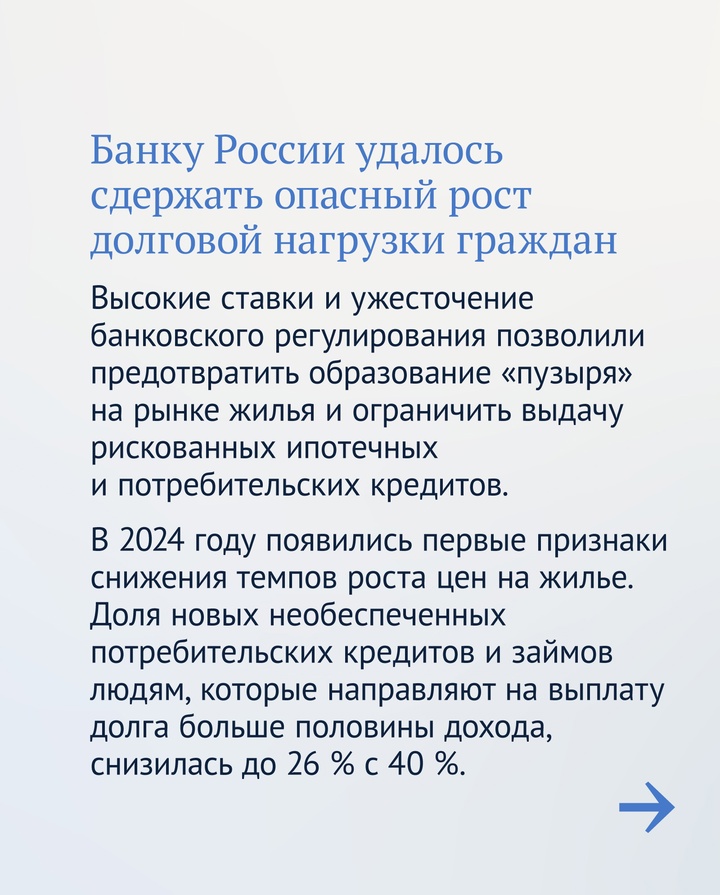 Банку России удалось сдержать опасный рост долговой нагрузки граждан

Высокие ставки и ужесточение банковского регулирования позволили предотвратить образование «пузыря» на рынке жилья и ограничить выдачу рискованных ипотечных и потребительских кредитов.

В 2024 году появились первые признаки снижения темпов роста цен на жилье. Доля новых необеспеченных потребительских кредитов и займов людям, которые направляют на выплату долга больше половины дохода, снизилась до 26 % с 40 %.